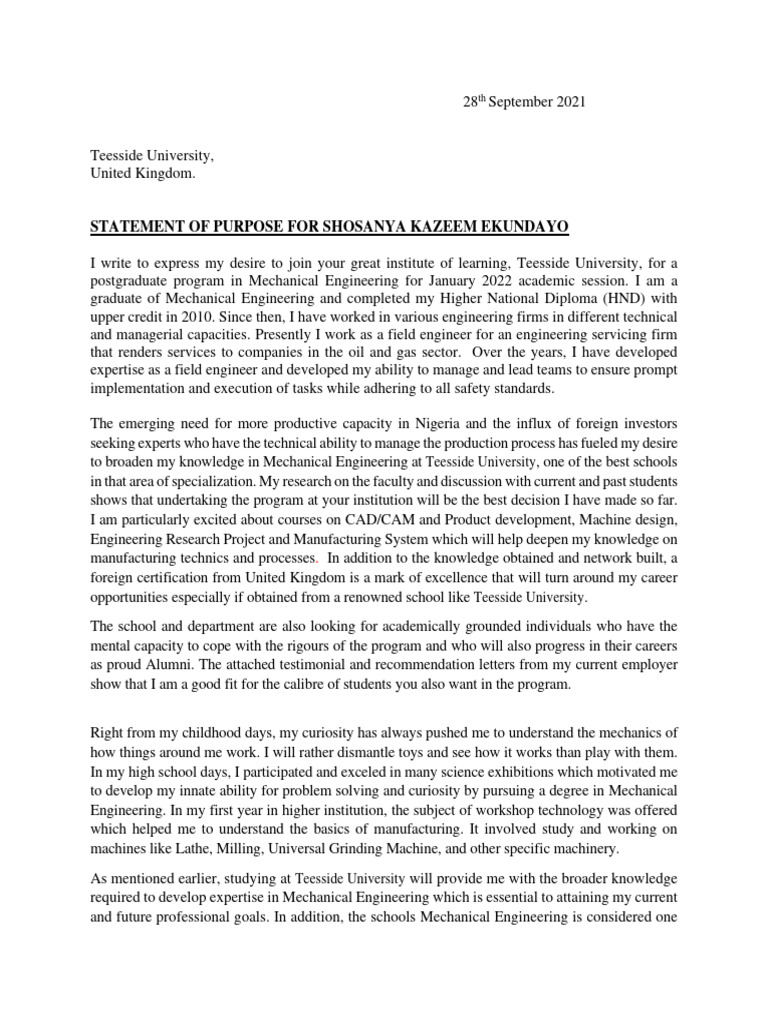 28$^{th}$ September 2021

Teesside University,
United Kingdom.

STATEMENT OF PURPOSE FOR SHOSANYA KAZEEM EKUNDAYO

I write to express my desire to join your great institute of learning, Teesside University, for a postgraduate program in Mechanical Engineering for January 2022 academic session. I am a graduate of Mechanical Engineering and completed my Higher National Diploma (HND) with upper credit in 2010. Since then, I have worked in various engineering firms in different technical and managerial capacities. Presently I work as a field engineer for an engineering servicing firm that renders services to companies in the oil and gas sector. Over the years, I have developed expertise as a field engineer and developed my ability to manage and lead teams to ensure prompt implementation and execution of tasks while adhering to all safety standards.

The emerging need for more productive capacity in Nigeria and the influx of foreign investors seeking experts who have the technical ability to manage the production process has fueled my desire to broaden my knowledge in Mechanical Engineering at Teesside University, one of the best schools in that area of specialization. My research on the faculty and discussion with current and past students shows that undertaking the program at your institution will be the best decision I have made so far. I am particularly excited about courses on CAD/CAM and Product development, Machine design, Engineering Research Project and Manufacturing System which will help deepen my knowledge on manufacturing technics and processes. In addition to the knowledge obtained and network built, a foreign certification from United Kingdom is a mark of excellence that will turn around my career opportunities especially if obtained from a renowned school like Teesside University.

The school and department are also looking for academically grounded individuals who have the mental capacity to cope with the rigours of the program and who will also progress in their careers as proud Alumni. The attached testimonial and recommendation letters from my current employer show that I am a good fit for the calibre of students you also want in the program.

Right from my childhood days, my curiosity has always pushed me to understand the mechanics of how things around me work. I will rather dismantle toys and see how it works than play with them. In my high school days, I participated and exceled in many science exhibitions which motivated me to develop my innate ability for problem solving and curiosity by pursuing a degree in Mechanical Engineering. In my first year in higher institution, the subject of workshop technology was offered which helped me to understand the basics of manufacturing. It involved study and working on machines like Lathe, Milling, Universal Grinding Machine, and other specific machinery.

As mentioned earlier, studying at Teesside University will provide me with the broader knowledge required to develop expertise in Mechanical Engineering which is essential to attaining my current and future professional goals. In addition, the schools Mechanical Engineering is considered one